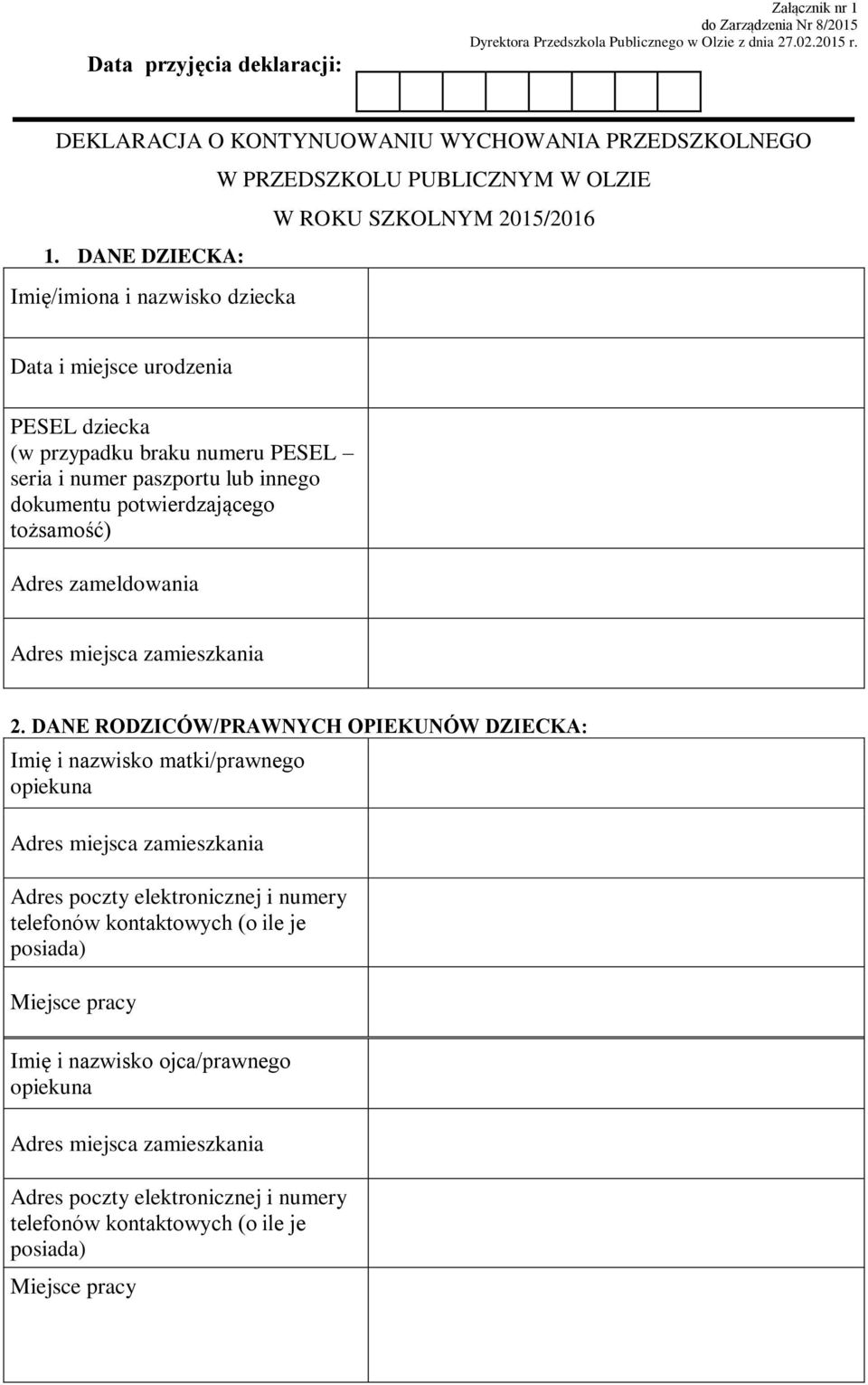 Załącznik nr 1
do Zarządzenia Nr 8/2015
Dyrektora Przedszkola Publicznego w Olzie z dnia 27.02.2015 r.

Data przyjęcia deklaracji:

DEKLARACJA O KONTYNUOWANIU WYCHOWANIA PRZEDSZKOLNEGO
W PRZEDSZKOLU PUBLICZNYM W OLZIE
W ROKU SZKOLNYM 2015/2016

1. DANE DZIECKA:

| Imię/imiona i nazwisko dziecka | |
|---|---|
| Data i miejsce urodzenia | |
| PESEL dziecka (w przypadku braku numeru PESEL – seria i numer paszportu lub innego dokumentu potwierdzającego tożsamość) | |
| Adres zameldowania | |
| Adres miejsca zamieszkania | |

2. DANE RODZICÓW/PRAWNYCH OPIEKUNÓW DZIECKA:

| Imię i nazwisko matki/prawnego opiekuna | |
|---|---|
| Adres miejsca zamieszkania | |
| Adres poczty elektronicznej i numery telefonów kontaktowych (o ile je posiada) | |
| Miejsce pracy | |
| Imię i nazwisko ojca/prawnego opiekuna | |
| Adres miejsca zamieszkania | |
| Adres poczty elektronicznej i numery telefonów kontaktowych (o ile je posiada) | |
| Miejsce pracy | |